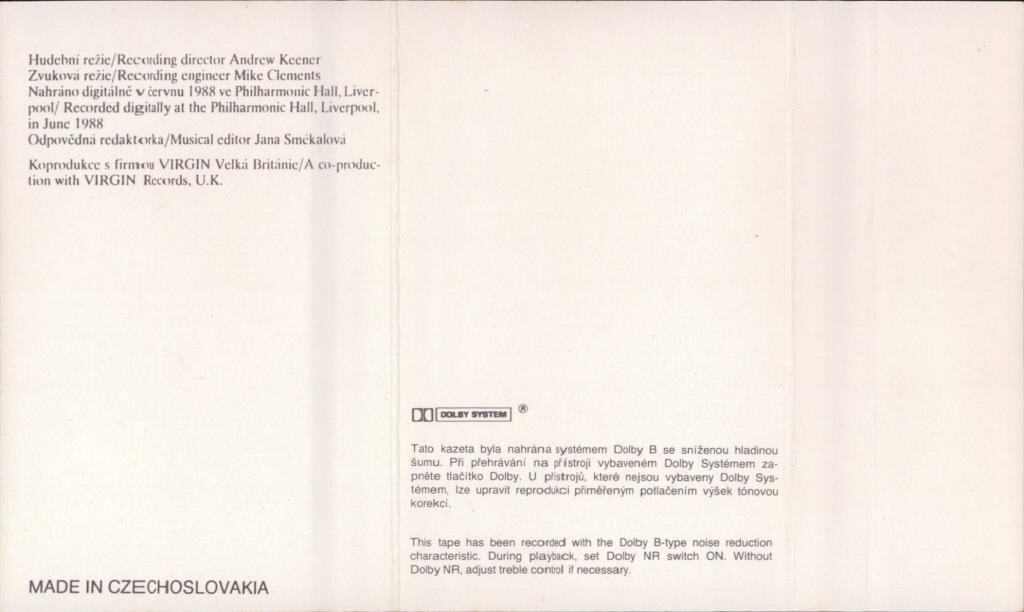 Hudební režie/Recording director Andrew Keener
Zvuková režie/Recording engineer Mike Clements
Nahráno digitálně v červnu 1988 ve Philharmonic Hall, Liverpool/ Recorded digitally at the Philharmonic Hall, Liverpool, in June 1988
Odpovědná redaktorka/Musical editor Jana Smékalová

Koprodukce s firmou VIRGIN Velká Británie/A co-production with VIRGIN Records, U.K.

MADE IN CZECHOSLOVAKIA

DOLBY SYSTEM ®

Tato kazeta byla nahrána systémem Dolby B se sníženou hladinou šumu. Při přehrávání na přístroji vybaveném Dolby Systémem zapněte tlačítko Dolby. U přístrojů, které nejsou vybaveny Dolby Systémem, lze upravit reprodukci přiměřeným potlačením výšek tónovou korekcí.

This tape has been recorded with the Dolby B-type noise reduction characteristic. During playback, set Dolby NR switch ON. Without Dolby NR, adjust treble control if necessary.